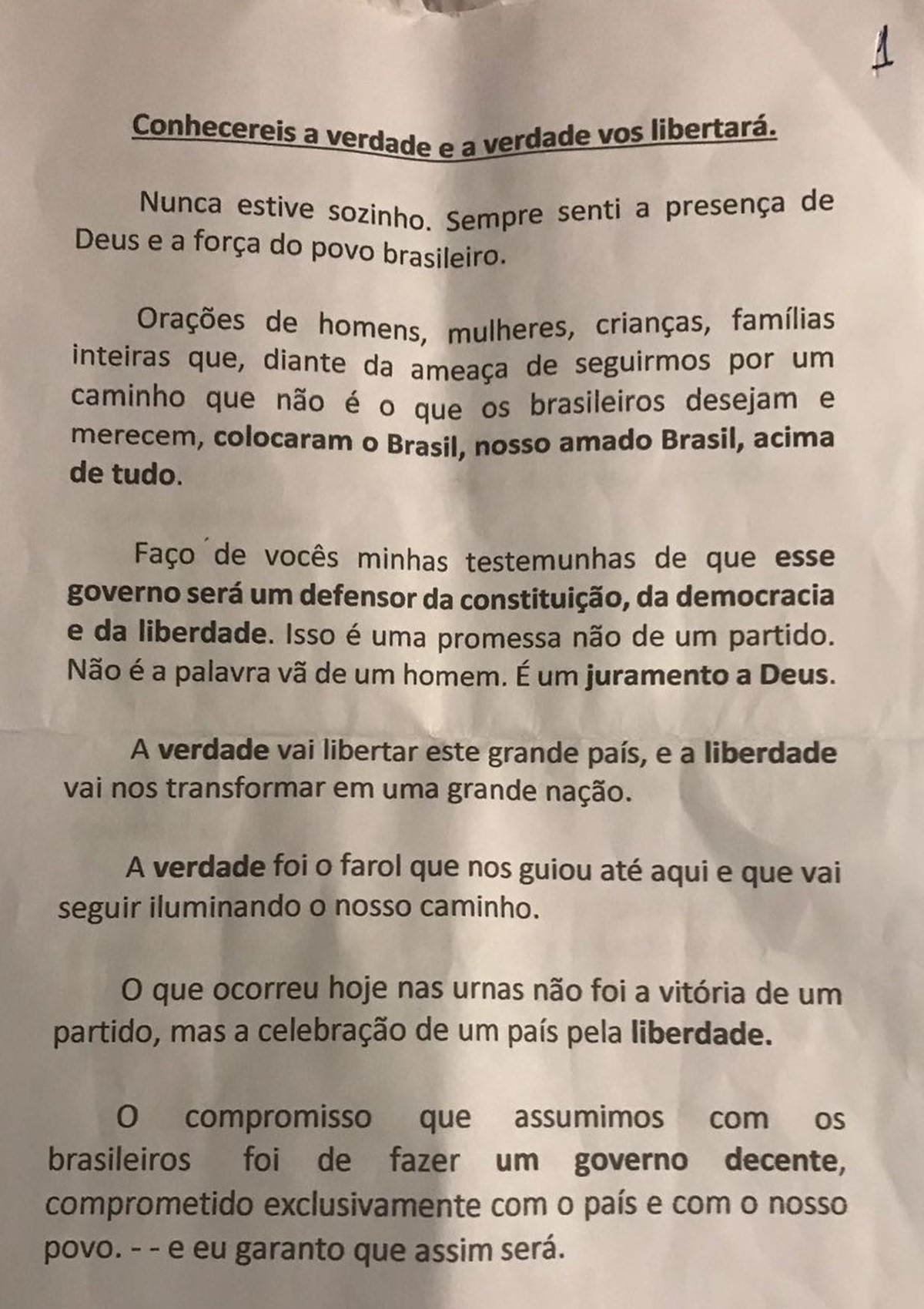 1

Conhecereis a verdade e a verdade vos libertará.

Nunca estive sozinho. Sempre senti a presença de Deus e a força do povo brasileiro.

Orações de homens, mulheres, crianças, famílias inteiras que, diante da ameaça de seguirmos por um caminho que não é o que os brasileiros desejam e merecem, colocaram o Brasil, nosso amado Brasil, acima de tudo.

Faço de vocês minhas testemunhas de que esse governo será um defensor da constituição, da democracia e da liberdade. Isso é uma promessa não de um partido. Não é a palavra vã de um homem. É um juramento a Deus.

A verdade vai libertar este grande país, e a liberdade vai nos transformar em uma grande nação.

A verdade foi o farol que nos guiou até aqui e que vai seguir iluminando o nosso caminho.

O que ocorreu hoje nas urnas não foi a vitória de um partido, mas a celebração de um país pela liberdade.

O compromisso que assumimos com os brasileiros foi de fazer um governo decente, comprometido exclusivamente com o país e com o nosso povo. - - e eu garanto que assim será.